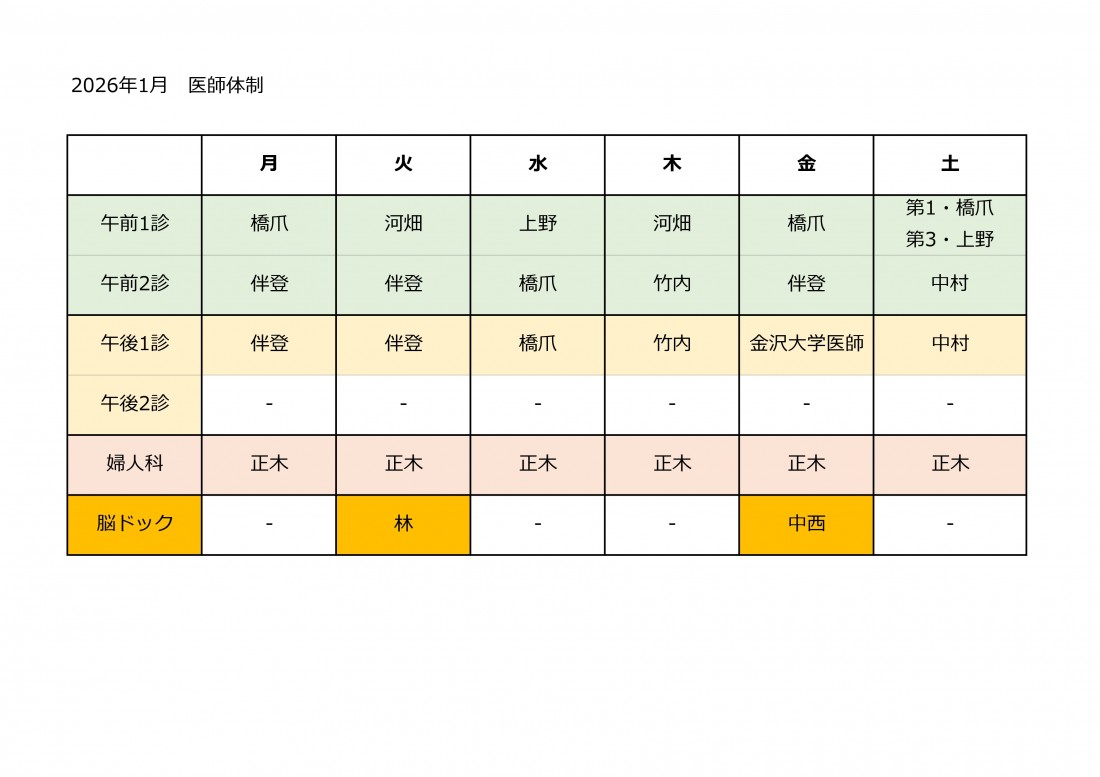 2026年1月　医師体制

| | 月 | 火 | 水 | 木 | 金 | 土 |
|---|---|---|---|---|---|---|
| 午前1診 | 橋爪 | 河畑 | 上野 | 河畑 | 橋爪 | 第1・橋爪 第3・上野 |
| 午前2診 | 伴登 | 伴登 | 橋爪 | 竹内 | 伴登 | 中村 |
| 午後1診 | 伴登 | 伴登 | 橋爪 | 竹内 | 金沢大学医師 | 中村 |
| 午後2診 | - | - | - | - | - | - |
| 婦人科 | 正木 | 正木 | 正木 | 正木 | 正木 | 正木 |
| 脳ドック | - | 林 | - | - | 中西 | - |